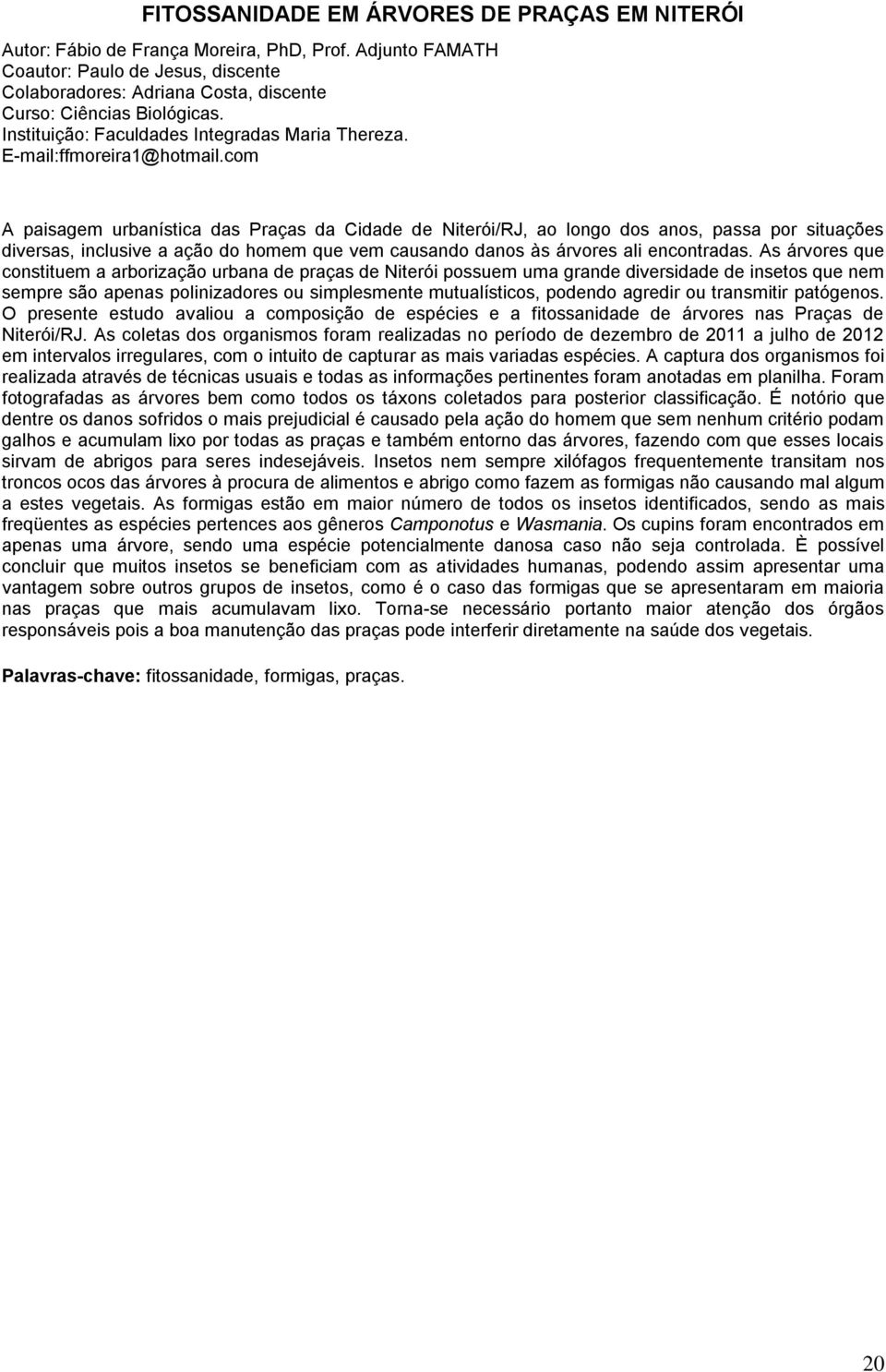 FITOSSANIDADE EM ÁRVORES DE PRAÇAS EM NITERÓI

Autor: Fábio de França Moreira, PhD, Prof. Adjunto FAMATH
Coautor: Paulo de Jesus, discente
Colaboradores: Adriana Costa, discente
Curso: Ciências Biológicas.
Instituição: Faculdades Integradas Maria Thereza.
E-mail:ffmoreira1@hotmail.com

A paisagem urbanística das Praças da Cidade de Niterói/RJ, ao longo dos anos, passa por situações diversas, inclusive a ação do homem que vem causando danos às árvores ali encontradas. As árvores que constituem a arborização urbana de praças de Niterói possuem uma grande diversidade de insetos que nem sempre são apenas polinizadores ou simplesmente mutualísticos, podendo agredir ou transmitir patógenos. O presente estudo avaliou a composição de espécies e a fitossanidade de árvores nas Praças de Niterói/RJ. As coletas dos organismos foram realizadas no período de dezembro de 2011 a julho de 2012 em intervalos irregulares, com o intuito de capturar as mais variadas espécies. A captura dos organismos foi realizada através de técnicas usuais e todas as informações pertinentes foram anotadas em planilha. Foram fotografadas as árvores bem como todos os táxons coletados para posterior classificação. É notório que dentre os danos sofridos o mais prejudicial é causado pela ação do homem que sem nenhum critério podam galhos e acumulam lixo por todas as praças e também entorno das árvores, fazendo com que esses locais sirvam de abrigos para seres indesejáveis. Insetos nem sempre xilófagos frequentemente transitam nos troncos ocos das árvores à procura de alimentos e abrigo como fazem as formigas não causando mal algum a estes vegetais. As formigas estão em maior número de todos os insetos identificados, sendo as mais freqüentes as espécies pertences aos gêneros Camponotus e Wasmania. Os cupins foram encontrados em apenas uma árvore, sendo uma espécie potencialmente danosa caso não seja controlada. È possível concluir que muitos insetos se beneficiam com as atividades humanas, podendo assim apresentar uma vantagem sobre outros grupos de insetos, como é o caso das formigas que se apresentaram em maioria nas praças que mais acumulavam lixo. Torna-se necessário portanto maior atenção dos órgãos responsáveis pois a boa manutenção das praças pode interferir diretamente na saúde dos vegetais.

Palavras-chave: fitossanidade, formigas, praças.

20